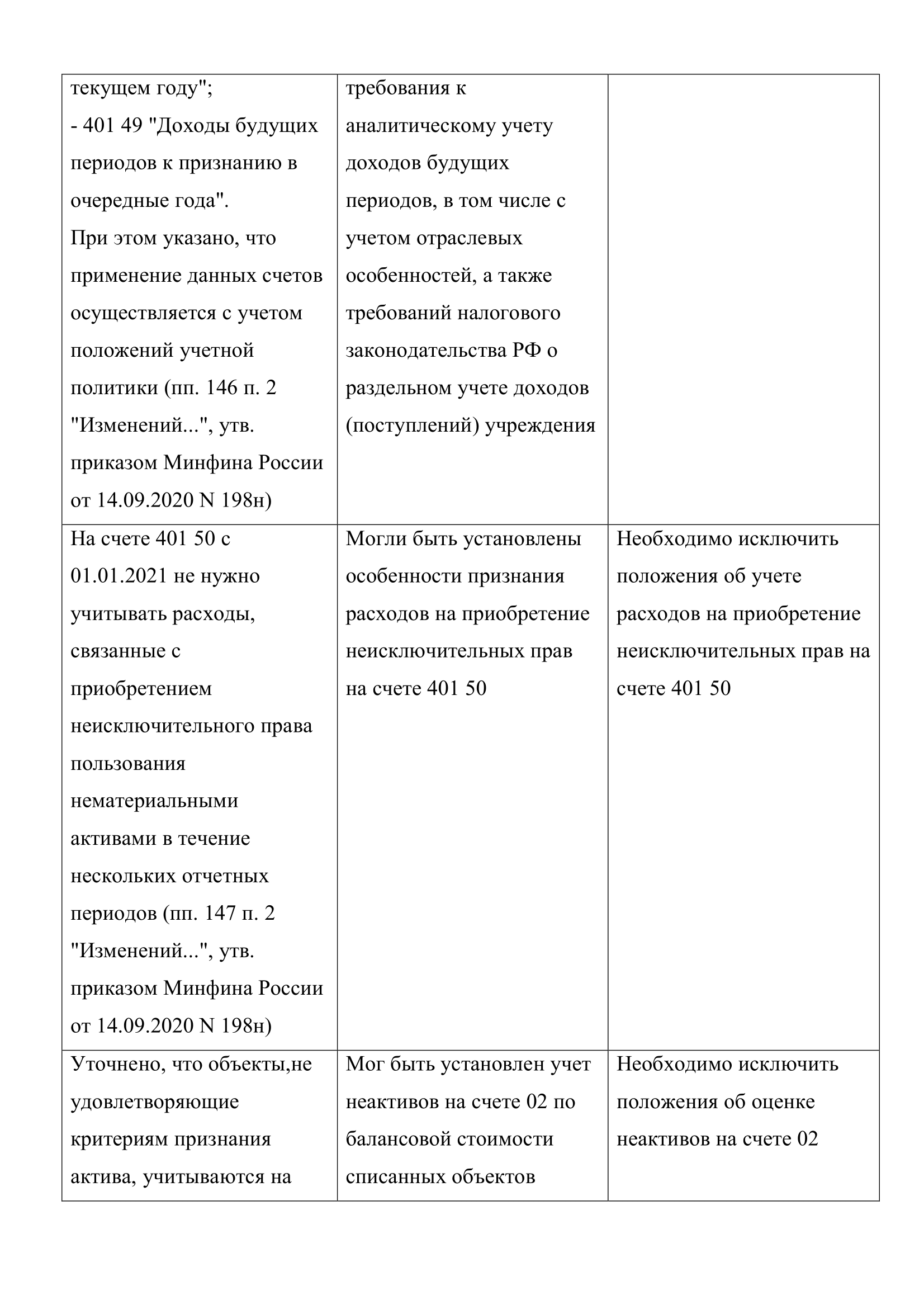 | | | |
|---|---|---|
| текущем году"; - 401 49 "Доходы будущих периодов к признанию в очередные года". При этом указано, что применение данных счетов осуществляется с учетом положений учетной политики (пп. 146 п. 2 "Изменений...", утв. приказом Минфина России от 14.09.2020 N 198н) | требования к аналитическому учету доходов будущих периодов, в том числе с учетом отраслевых особенностей, а также требований налогового законодательства РФ о раздельном учете доходов (поступлений) учреждения | |
| На счете 401 50 с 01.01.2021 не нужно учитывать расходы, связанные с приобретением неисключительного права пользования нематериальными активами в течение нескольких отчетных периодов (пп. 147 п. 2 "Изменений...", утв. приказом Минфина России от 14.09.2020 N 198н) | Могли быть установлены особенности признания расходов на приобретение неисключительных прав на счете 401 50 | Необходимо исключить положения об учете расходов на приобретение неисключительных прав на счете 401 50 |
| Уточнено, что объекты,не удовлетворяющие критериям признания актива, учитываются на | Мог быть установлен учет неактивов на счете 02 по балансовой стоимости списанных объектов | Необходимо исключить положения об оценке неактивов на счете 02 |